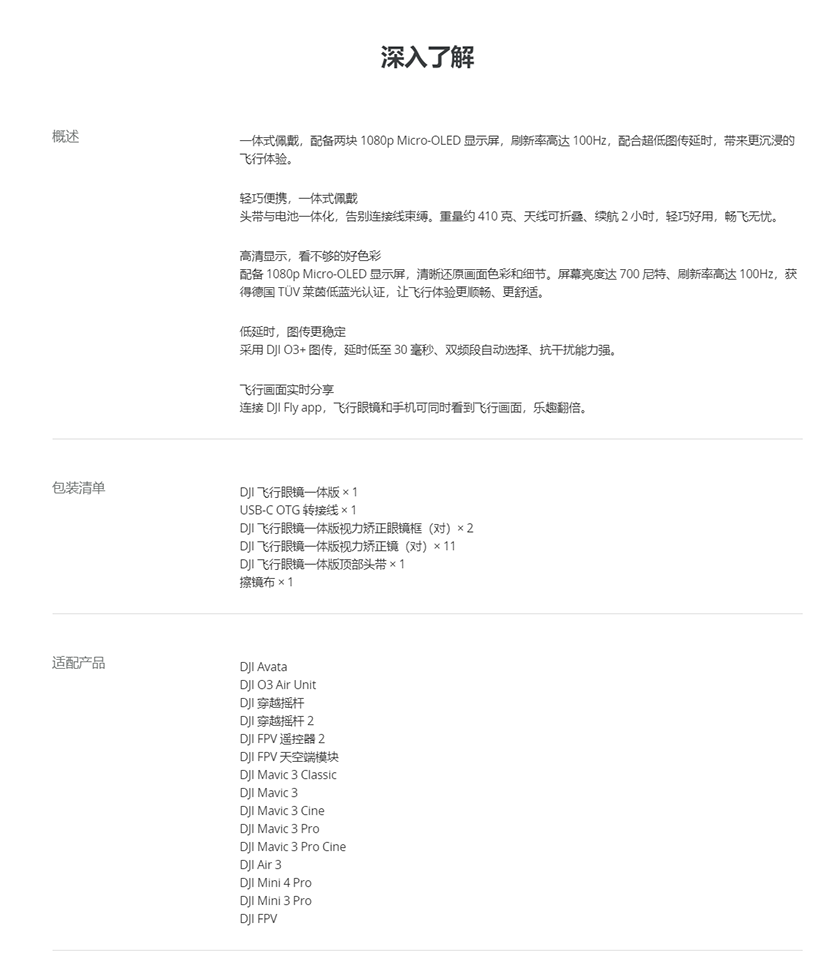 深入了解

概述

一体式佩戴，配备两块 1080p Micro-OLED 显示屏，刷新率高达 100Hz，配合超低图传延时，带来更沉浸的飞行体验。

轻巧便携，一体式佩戴
头带与电池一体化，告别连接线束缚。重量约 410 克、天线可折叠、续航 2 小时，轻巧好用，畅飞无忧。

高清显示，看不够的好色彩
配备 1080p Micro-OLED 显示屏，清晰还原画面色彩和细节。屏幕亮度达 700 尼特、刷新率高达 100Hz，获得德国 TÜV 莱茵低蓝光认证，让飞行体验更顺畅、更舒适。

低延时，图传更稳定
采用 DJI O3+ 图传，延时低至 30 毫秒、双频段自动选择、抗干扰能力强。

飞行画面实时分享
连接 DJI Fly app，飞行眼镜和手机可同时看到飞行画面，乐趣翻倍。

包装清单

DJI 飞行眼镜一体版 × 1
USB-C OTG 转接线 × 1
DJI 飞行眼镜一体版视力矫正眼镜框（对）× 2
DJI 飞行眼镜一体版视力矫正镜（对）× 11
DJI 飞行眼镜一体版顶部头带 × 1
擦镜布 × 1

适配产品

DJI Avata
DJI O3 Air Unit
DJI 穿越摇杆
DJI 穿越摇杆 2
DJI FPV 遥控器 2
DJI FPV 天空端模块
DJI Mavic 3 Classic
DJI Mavic 3
DJI Mavic 3 Cine
DJI Mavic 3 Pro
DJI Mavic 3 Pro Cine
DJI Air 3
DJI Mini 4 Pro
DJI Mini 3 Pro
DJI FPV